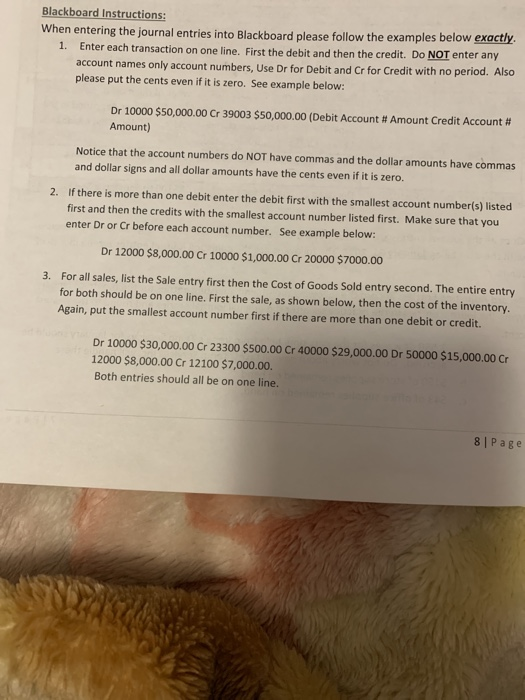 Blackboard Instructions:

When entering the journal entries into Blackboard please follow the examples below exactly.

1. Enter each transaction on one line. First the debit and then the credit. Do NOT enter any account names only account numbers, Use Dr for Debit and Cr for Credit with no period. Also please put the cents even if it is zero. See example below:

Dr 10000 $50,000.00 Cr 39003 $50,000.00 (Debit Account # Amount Credit Account # Amount)

Notice that the account numbers do NOT have commas and the dollar amounts have commas and dollar signs and all dollar amounts have the cents even if it is zero.

2. If there is more than one debit enter the debit first with the smallest account number(s) listed first and then the credits with the smallest account number listed first. Make sure that you enter Dr or Cr before each account number. See example below:

Dr 12000 $8,000.00 Cr 10000 $1,000.00 Cr 20000 $7000.00

3. For all sales, list the Sale entry first then the Cost of Goods Sold entry second. The entire entry for both should be on one line. First the sale, as shown below, then the cost of the inventory. Again, put the smallest account number first if there are more than one debit or credit.

Dr 10000 $30,000.00 Cr 23300 $500.00 Cr 40000 $29,000.00 Dr 50000 $15,000.00 Cr 12000 $8,000.00 Cr 12100 $7,000.00.
Both entries should all be on one line.

8 | Page